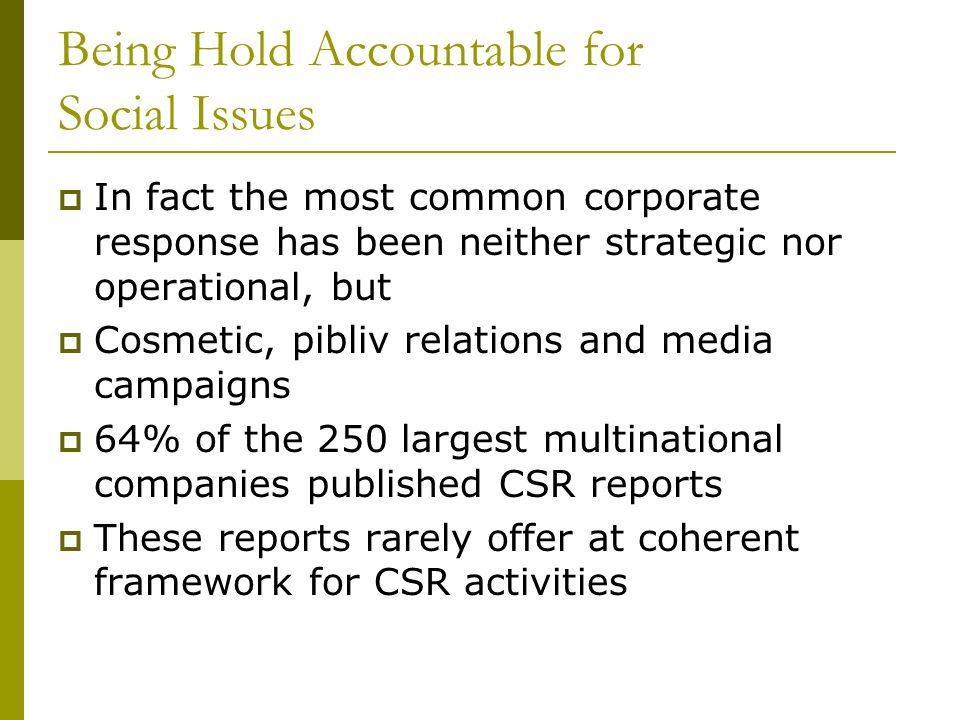 Being Hold Accountable for Social Issues

In fact the most common corporate response has been neither strategic nor operational, but

Cosmetic, pibliv relations and media campaigns

64% of the 250 largest multinational companies published CSR reports

These reports rarely offer at coherent framework for CSR activities